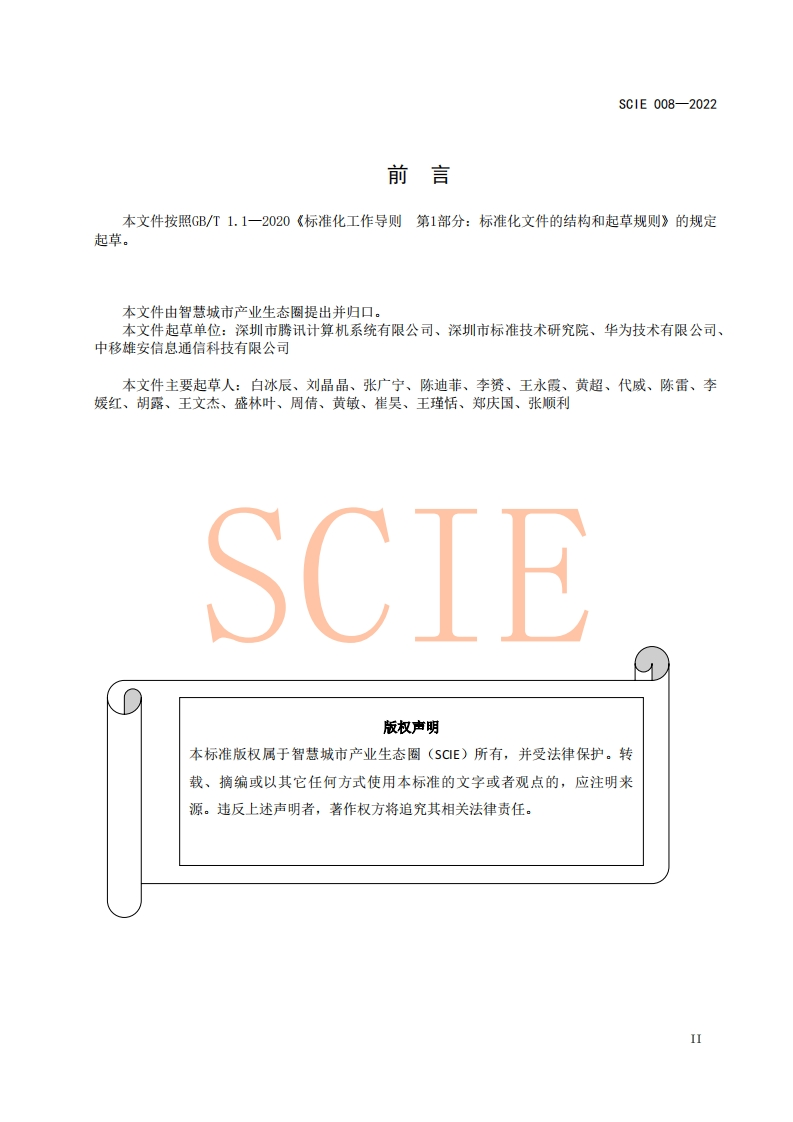 SCIE 008—2022

前　言

本文件按照GB/T 1.1—2020《标准化工作导则　第1部分：标准化文件的结构和起草规则》的规定起草。

本文件由智慧城市产业生态圈提出并归口。

本文件起草单位：深圳市腾讯计算机系统有限公司、深圳市标准技术研究院、华为技术有限公司、中移雄安信息通信科技有限公司

本文件主要起草人：白冰辰、刘晶晶、张广宁、陈迪菲、李赟、王永霞、黄超、代威、陈雷、李媛红、胡露、王文杰、盛林叶、周倩、黄敏、崔昊、王瑾恬、郑庆国、张顺利

SCIE

版权声明

本标准版权属于智慧城市产业生态圈（SCIE）所有，并受法律保护。转载、摘编或以其它任何方式使用本标准的文字或者观点的，应注明来源。违反上述声明者，著作权方将追究其相关法律责任。

II